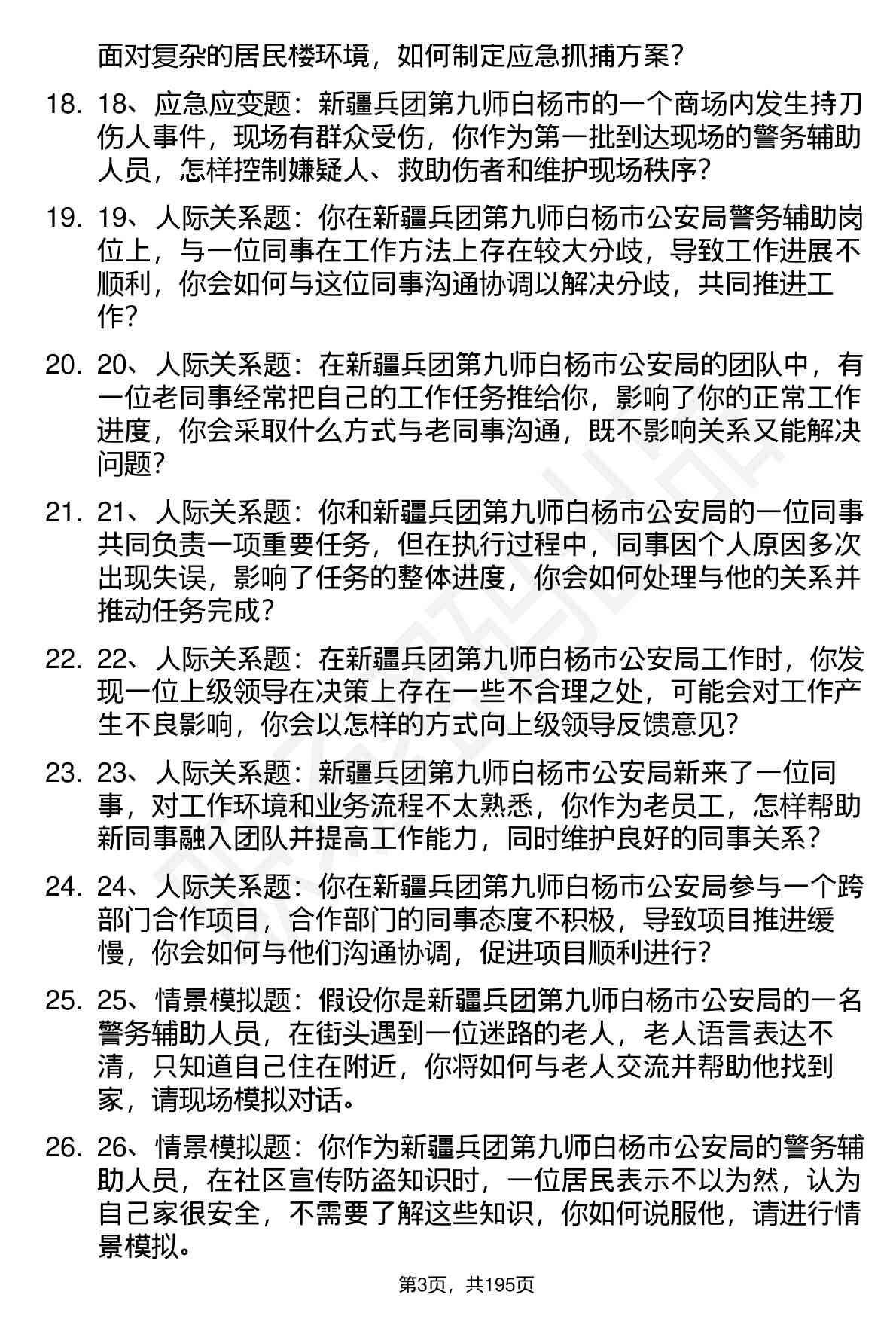 面对复杂的居民楼环境，如何制定应急抓捕方案？

18. 18、应急应变题：新疆兵团第九师白杨市的一个商场内发生持刀伤人事件，现场有群众受伤，你作为第一批到达现场的警务辅助人员，怎样控制嫌疑人、救助伤者和维护现场秩序？

19. 19、人际关系题：你在新疆兵团第九师白杨市公安局警务辅助岗位上，与一位同事在工作方法上存在较大分歧，导致工作进展不顺利，你会如何与这位同事沟通协调以解决分歧，共同推进工作？

20. 20、人际关系题：在新疆兵团第九师白杨市公安局的团队中，有一位老同事经常把自己的工作任务推给你，影响了你的正常工作进度，你会采取什么方式与老同事沟通，既不影响关系又能解决问题？

21. 21、人际关系题：你和新疆兵团第九师白杨市公安局的一位同事共同负责一项重要任务，但在执行过程中，同事因个人原因多次出现失误，影响了任务的整体进度，你会如何处理与他的关系并推动任务完成？

22. 22、人际关系题：在新疆兵团第九师白杨市公安局工作时，你发现一位上级领导在决策上存在一些不合理之处，可能会对工作产生不良影响，你会以怎样的方式向上级领导反馈意见？

23. 23、人际关系题：新疆兵团第九师白杨市公安局新来了一位同事，对工作环境和业务流程不太熟悉，你作为老员工，怎样帮助新同事融入团队并提高工作能力，同时维护良好的同事关系？

24. 24、人际关系题：你在新疆兵团第九师白杨市公安局参与一个跨部门合作项目，合作部门的同事态度不积极，导致项目推进缓慢，你会如何与他们沟通协调，促进项目顺利进行？

25. 25、情景模拟题：假设你是新疆兵团第九师白杨市公安局的一名警务辅助人员，在街头遇到一位迷路的老人，老人语言表达不清，只知道自己住在附近，你将如何与老人交流并帮助他找到家，请现场模拟对话。

26. 26、情景模拟题：你作为新疆兵团第九师白杨市公安局的警务辅助人员，在社区宣传防盗知识时，一位居民表示不以为然，认为自己家很安全，不需要了解这些知识，你如何说服他，请进行情景模拟。

第3页，共195页